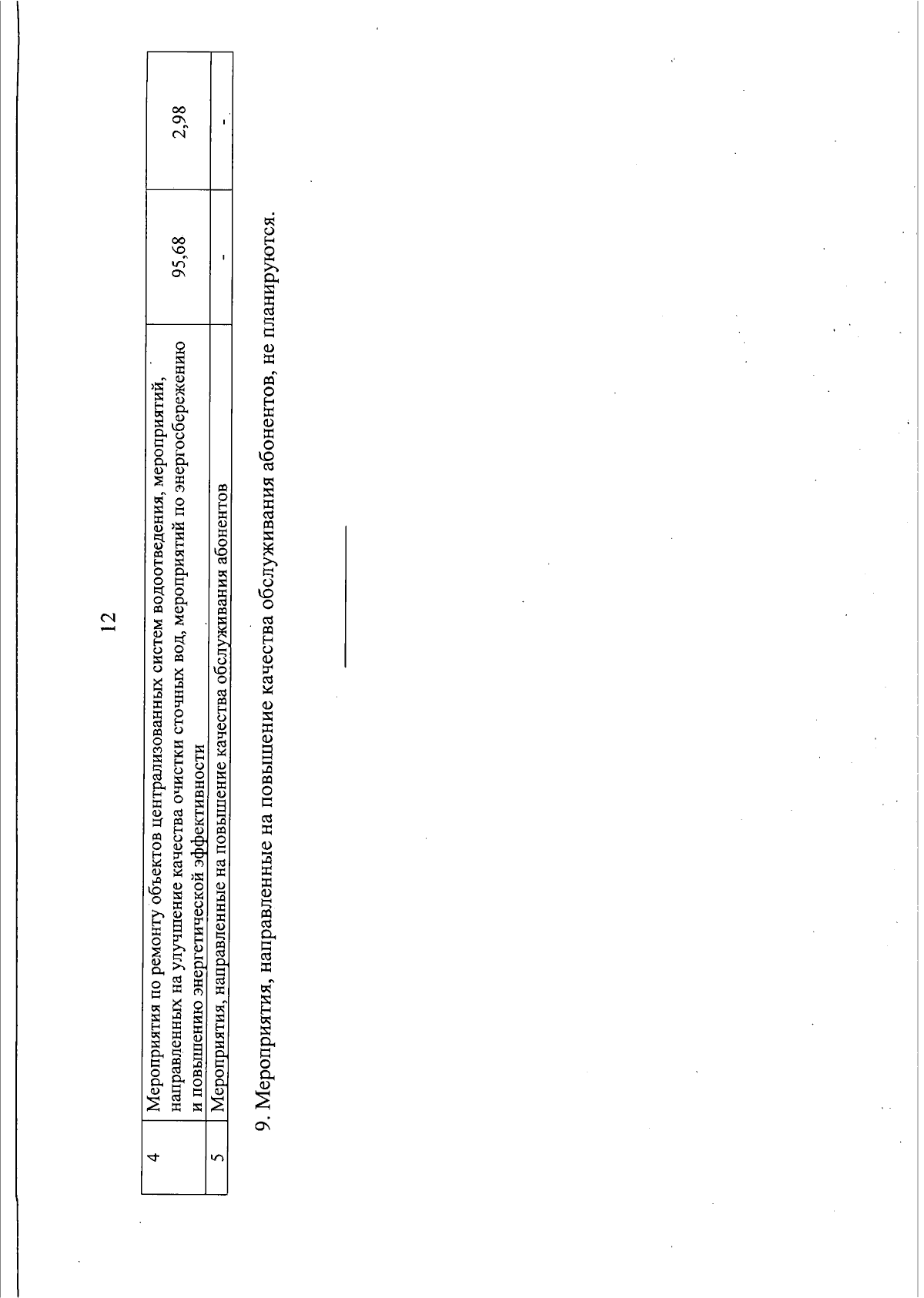 12

| 4 | Мероприятия по ремонту объектов централизованных систем водоотведения, мероприятий, направленных на улучшение качества очистки сточных вод, мероприятий по энергосбережению и повышению энергетической эффективности | 95,68 | 2,98 |
|---|---|---|---|
| 5 | Мероприятия, направленные на повышение качества обслуживания абонентов | - | - |

9. Мероприятия, направленные на повышение качества обслуживания абонентов, не планируются.